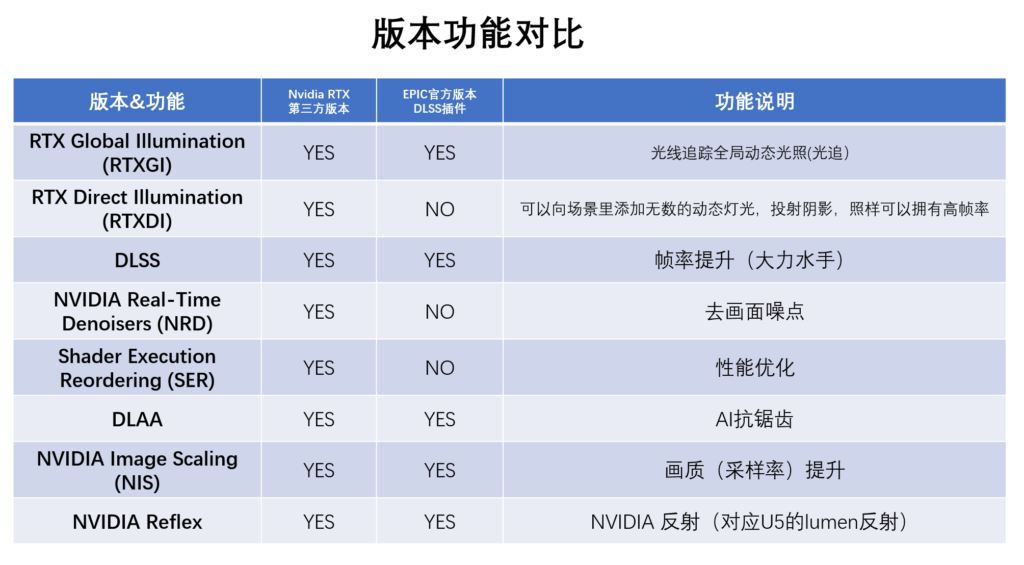 版本功能对比

| 版本&功能 | Nvidia RTX 第三方版本 | EPIC官方版本 DLSS插件 | 功能说明 |
|---|---|---|---|
| RTX Global Illumination (RTXGI) | YES | YES | 光线追踪全局动态光照(光追) |
| RTX Direct Illumination (RTXDI) | YES | NO | 可以向场景里添加无数的动态灯光，投射阴影，照样可以拥有高帧率 |
| DLSS | YES | YES | 帧率提升（大力水手） |
| NVIDIA Real-Time Denoisers (NRD) | YES | NO | 去画面噪点 |
| Shader Execution Reordering (SER) | YES | NO | 性能优化 |
| DLAA | YES | YES | AI抗锯齿 |
| NVIDIA Image Scaling (NIS) | YES | YES | 画质（采样率）提升 |
| NVIDIA Reflex | YES | YES | NVIDIA 反射（对应U5的lumen反射） |